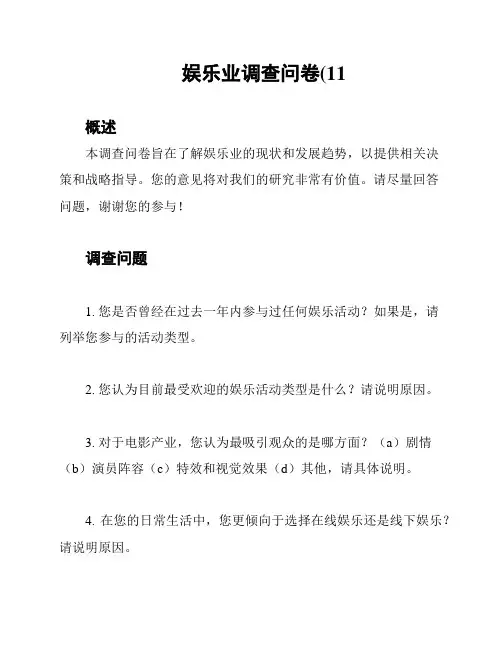 娱乐业调查问卷(11

概述

本调查问卷旨在了解娱乐业的现状和发展趋势，以提供相关决策和战略指导。您的意见将对我们的研究非常有价值。请尽量回答问题，谢谢您的参与！

调查问题

1. 您是否曾经在过去一年内参与过任何娱乐活动？如果是，请列举您参与的活动类型。

2. 您认为目前最受欢迎的娱乐活动类型是什么？请说明原因。

3. 对于电影产业，您认为最吸引观众的是哪方面？（a）剧情（b）演员阵容（c）特效和视觉效果（d）其他，请具体说明。

4. 在您的日常生活中，您更倾向于选择在线娱乐还是线下娱乐？请说明原因。